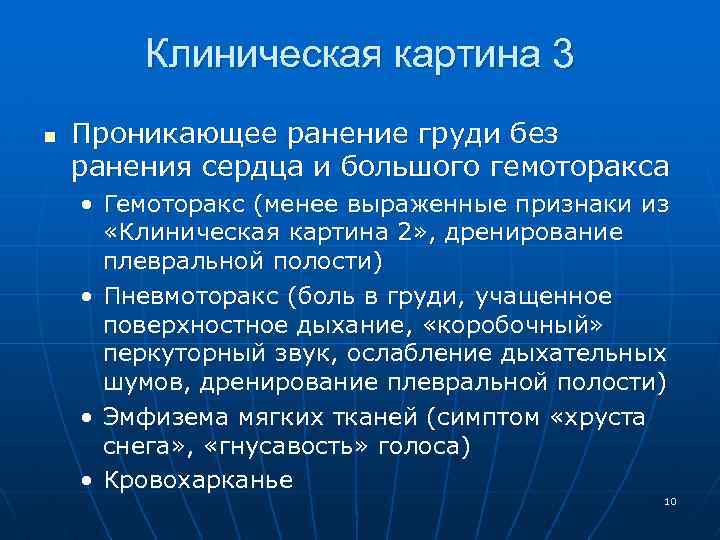 Клиническая картина 3

■ Проникающее ранение груди без ранения сердца и большого гемоторакса

• Гемоторакс (менее выраженные признаки из «Клиническая картина 2», дренирование плевральной полости)

• Пневмоторакс (боль в груди, учащенное поверхностное дыхание, «коробочный» перкуторный звук, ослабление дыхательных шумов, дренирование плевральной полости)

• Эмфизема мягких тканей (симптом «хруста снега», «гнусавость» голоса)

• Кровохарканье

10